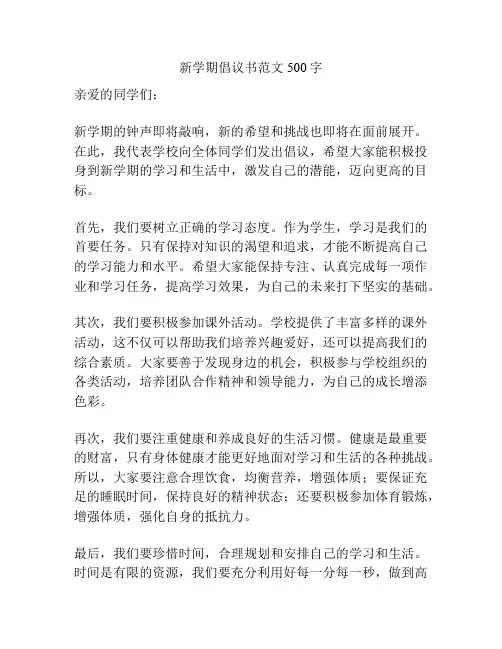 新学期倡议书范文 500 字

亲爱的同学们：

新学期的钟声即将敲响，新的希望和挑战也即将在面前展开。在此，我代表学校向全体同学们发出倡议，希望大家能积极投身到新学期的学习和生活中，激发自己的潜能，迈向更高的目标。

首先，我们要树立正确的学习态度。作为学生，学习是我们的首要任务。只有保持对知识的渴望和追求，才能不断提高自己的学习能力和水平。希望大家能保持专注、认真完成每一项作业和学习任务，提高学习效果，为自己的未来打下坚实的基础。

其次，我们要积极参加课外活动。学校提供了丰富多样的课外活动，这不仅可以帮助我们培养兴趣爱好，还可以提高我们的综合素质。大家要善于发现身边的机会，积极参与学校组织的各类活动，培养团队合作精神和领导能力，为自己的成长增添色彩。

再次，我们要注重健康和养成良好的生活习惯。健康是最重要的财富，只有身体健康才能更好地面对学习和生活的各种挑战。所以，大家要注意合理饮食，均衡营养，增强体质；要保证充足的睡眠时间，保持良好的精神状态；还要积极参加体育锻炼，增强体质，强化自身的抵抗力。

最后，我们要珍惜时间，合理规划和安排自己的学习和生活。时间是有限的资源，我们要充分利用好每一分每一秒，做到高